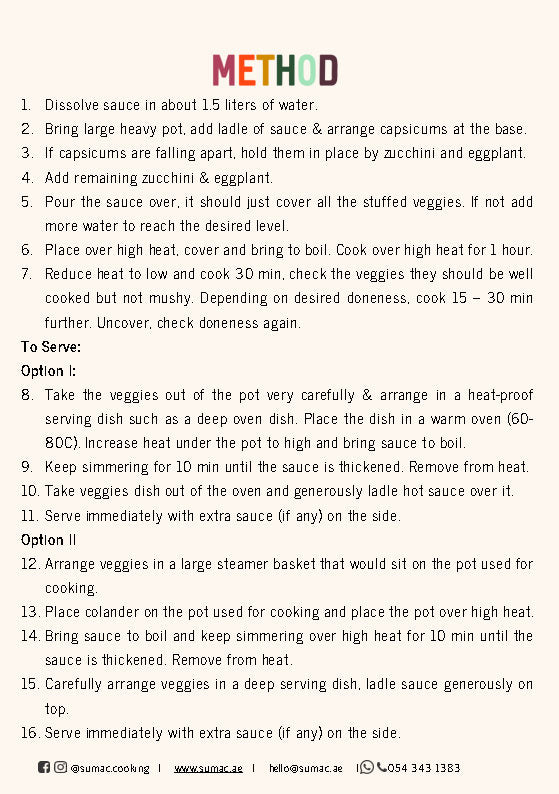 METHOD

1. Dissolve sauce in about 1.5 liters of water.
2. Bring large heavy pot, add ladle of sauce & arrange capsicums at the base.
3. If capsicums are falling apart, hold them in place by zucchini and eggplant.
4. Add remaining zucchini & eggplant.
5. Pour the sauce over, it should just cover all the stuffed veggies. If not add more water to reach the desired level.
6. Place over high heat, cover and bring to boil. Cook over high heat for 1 hour.
7. Reduce heat to low and cook 30 min, check the veggies they should be well cooked but not mushy. Depending on desired doneness, cook 15 – 30 min further. Uncover, check doneness again.

To Serve:

Option I:

8. Take the veggies out of the pot very carefully & arrange in a heat-proof serving dish such as a deep oven dish. Place the dish in a warm oven (60-80C). Increase heat under the pot to high and bring sauce to boil.
9. Keep simmering for 10 min until the sauce is thickened. Remove from heat.
10. Take veggies dish out of the oven and generously ladle hot sauce over it.
11. Serve immediately with extra sauce (if any) on the side.

Option II

12. Arrange veggies in a large steamer basket that would sit on the pot used for cooking.
13. Place colander on the pot used for cooking and place the pot over high heat.
14. Bring sauce to boil and keep simmering over high heat for 10 min until the sauce is thickened. Remove from heat.
15. Carefully arrange veggies in a deep serving dish, ladle sauce generously on top.
16. Serve immediately with extra sauce (if any) on the side.

@sumac.cooking | www.sumac.ae | hello@sumac.ae | 054 343 1383